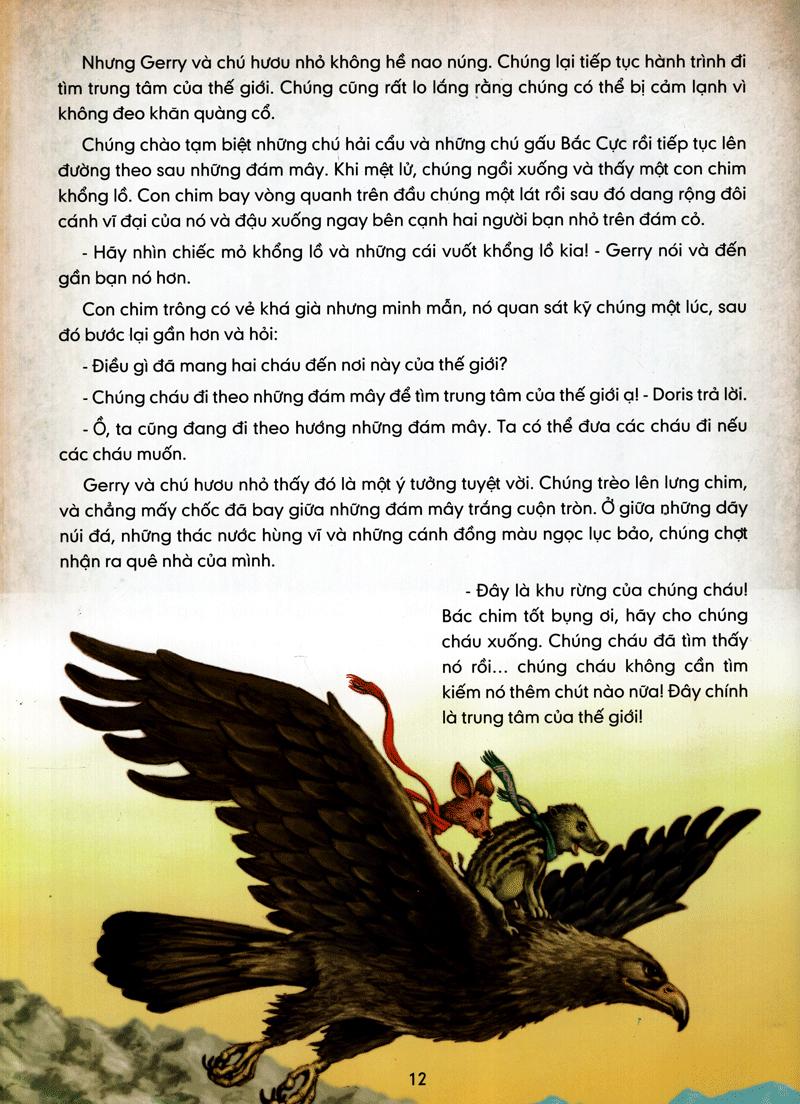 Nhưng Gerry và chú hươu nhỏ không hề nao núng. Chúng lại tiếp tục hành trình đi tìm trung tâm của thế giới. Chúng cũng rất lo lắng rằng chúng có thể bị cảm lạnh vì không đeo khăn quàng cổ.

Chúng chào tạm biệt những chú hải cẩu và những chú gấu Bắc Cực rồi tiếp tục lên đường theo sau những đám mây. Khi mệt lử, chúng ngồi xuống và thấy một con chim khổng lồ. Con chim bay vòng quanh trên đầu chúng một lát rồi sau đó dang rộng đôi cánh vĩ đại của nó và đậu xuống ngay bên cạnh hai người bạn nhỏ trên đám cỏ.

- Hãy nhìn chiếc mỏ khổng lồ và những cái vuốt khổng lồ kia! - Gerry nói và đến gần bạn nó hơn.

Con chim trông có vẻ khá già nhưng minh mẫn, nó quan sát kỹ chúng một lúc, sau đó bước lại gần hơn và hỏi:

- Điều gì đã mang hai cháu đến nơi này của thế giới?

- Chúng cháu đi theo những đám mây để tìm trung tâm của thế giới ạ! - Doris trả lời.

- Ồ, ta cũng đang đi theo hướng những đám mây. Ta có thể đưa các cháu đi nếu các cháu muốn.

Gerry và chú hươu nhỏ thấy đó là một ý tưởng tuyệt vời. Chúng trèo lên lưng chim, và chẳng mấy chốc đã bay giữa những đám mây trắng cuộn tròn. Ở giữa những dãy núi đá, những thác nước hùng vĩ và những cánh đồng màu ngọc lục bảo, chúng chợt nhận ra quê nhà của mình.

- Đây là khu rừng của chúng cháu! Bác chim tốt bụng ơi, hãy cho chúng cháu xuống. Chúng cháu đã tìm thấy nó rồi... chúng cháu không cần tìm kiếm nó thêm chút nào nữa! Đây chính là trung tâm của thế giới!

12